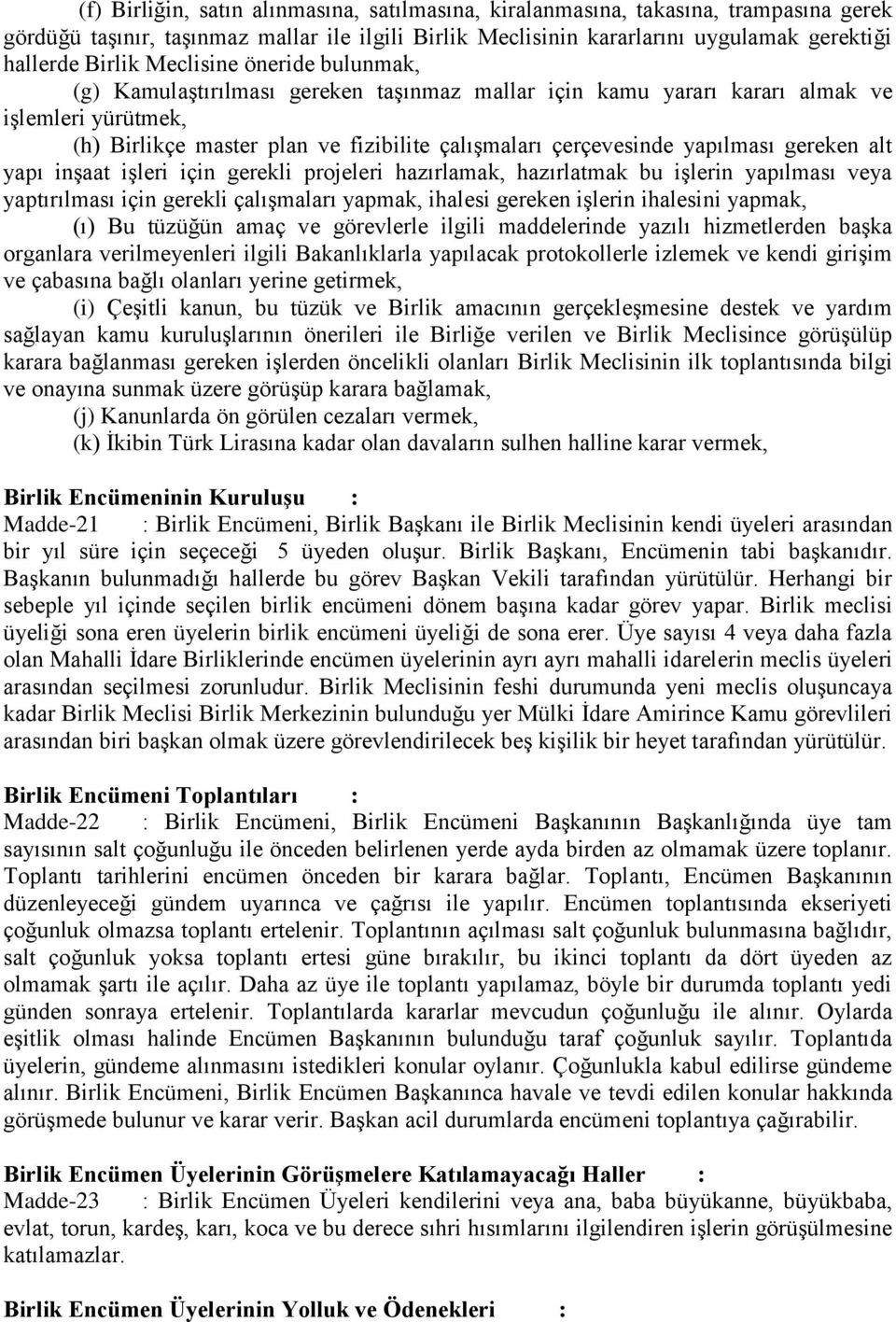 (f) Birliğin, satın alınmasına, satılmasına, kiralanmasına, takasına, trampasına gerek gördüğü taşınır, taşınmaz mallar ile ilgili Birlik Meclisinin kararlarını uygulamak gerektiği hallerde Birlik Meclisine öneride bulunmak,

(g) Kamulaştırılması gereken taşınmaz mallar için kamu yararı kararı almak ve işlemleri yürütmek,

(h) Birlikçe master plan ve fizibilite çalışmaları çerçevesinde yapılması gereken alt yapı inşaat işleri için gerekli projeleri hazırlamak, hazırlatmak bu işlerin yapılması veya yaptırılması için gerekli çalışmaları yapmak, ihalesi gereken işlerin ihalesini yapmak,

(ı) Bu tüzüğün amaç ve görevlerle ilgili maddelerinde yazılı hizmetlerden başka organlara verilmeyenleri ilgili Bakanlıklarla yapılacak protokollerle izlemek ve kendi girişim ve çabasına bağlı olanları yerine getirmek,

(i) Çeşitli kanun, bu tüzük ve Birlik amacının gerçekleşmesine destek ve yardım sağlayan kamu kuruluşlarının önerileri ile Birliğe verilen ve Birlik Meclisince görüşülüp karara bağlanması gereken işlerden öncelikli olanları Birlik Meclisinin ilk toplantısında bilgi ve onayına sunmak üzere görüşüp karara bağlamak,

(j) Kanunlarda ön görülen cezaları vermek,

(k) İkibin Türk Lirasına kadar olan davaların sulhen halline karar vermek,

Birlik Encümeninin Kuruluşu :
Madde-21 : Birlik Encümeni, Birlik Başkanı ile Birlik Meclisinin kendi üyeleri arasından bir yıl süre için seçeceği 5 üyeden oluşur. Birlik Başkanı, Encümenin tabi başkanıdır. Başkanın bulunmadığı hallerde bu görev Başkan Vekili tarafından yürütülür. Herhangi bir sebeple yıl içinde seçilen birlik encümeni dönem başına kadar görev yapar. Birlik meclisi üyeliği sona eren üyelerin birlik encümeni üyeliği de sona erer. Üye sayısı 4 veya daha fazla olan Mahalli İdare Birliklerinde encümen üyelerinin ayrı ayrı mahalli idarelerin meclis üyeleri arasından seçilmesi zorunludur. Birlik Meclisinin feshi durumunda yeni meclis oluşuncaya kadar Birlik Meclisi Birlik Merkezinin bulunduğu yer Mülki İdare Amirince Kamu görevlileri arasından biri başkan olmak üzere görevlendirilecek beş kişilik bir heyet tarafından yürütülür.

Birlik Encümeni Toplantıları :
Madde-22 : Birlik Encümeni, Birlik Encümeni Başkanının Başkanlığında üye tam sayısının salt çoğunluğu ile önceden belirlenen yerde ayda birden az olmamak üzere toplanır. Toplantı tarihlerini encümen önceden bir karara bağlar. Toplantı, Encümen Başkanının düzenleyeceği gündem uyarınca ve çağrısı ile yapılır. Encümen toplantısında ekseriyeti çoğunluk olmazsa toplantı ertelenir. Toplantının açılması salt çoğunluk bulunmasına bağlıdır, salt çoğunluk yoksa toplantı ertesi güne bırakılır, bu ikinci toplantı da dört üyeden az olmamak şartı ile açılır. Daha az üye ile toplantı yapılamaz, böyle bir durumda toplantı yedi günden sonraya ertelenir. Toplantılarda kararlar mevcudun çoğunluğu ile alınır. Oylarda eşitlik olması halinde Encümen Başkanının bulunduğu taraf çoğunluk sayılır. Toplantıda üyelerin, gündeme alınmasını istedikleri konular oylanır. Çoğunlukla kabul edilirse gündeme alınır. Birlik Encümeni, Birlik Encümen Başkanınca havale ve tevdi edilen konular hakkında görüşmede bulunur ve karar verir. Başkan acil durumlarda encümeni toplantıya çağırabilir.

Birlik Encümen Üyelerinin Görüşmelere Katılamayacağı Haller :
Madde-23 : Birlik Encümen Üyeleri kendilerini veya ana, baba büyükanne, büyükbaba, evlat, torun, kardeş, karı, koca ve bu derece sıhri hısımlarını ilgilendiren işlerin görüşülmesine katılamazlar.

Birlik Encümen Üyelerinin Yolluk ve Ödenekleri :